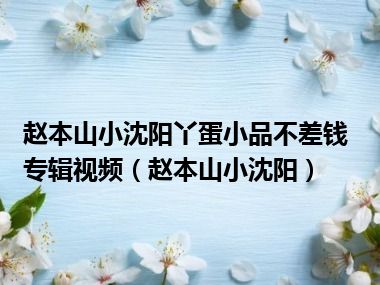 赵本山小沈阳丫蛋小品不差钱专辑视频（赵本山小沈阳）